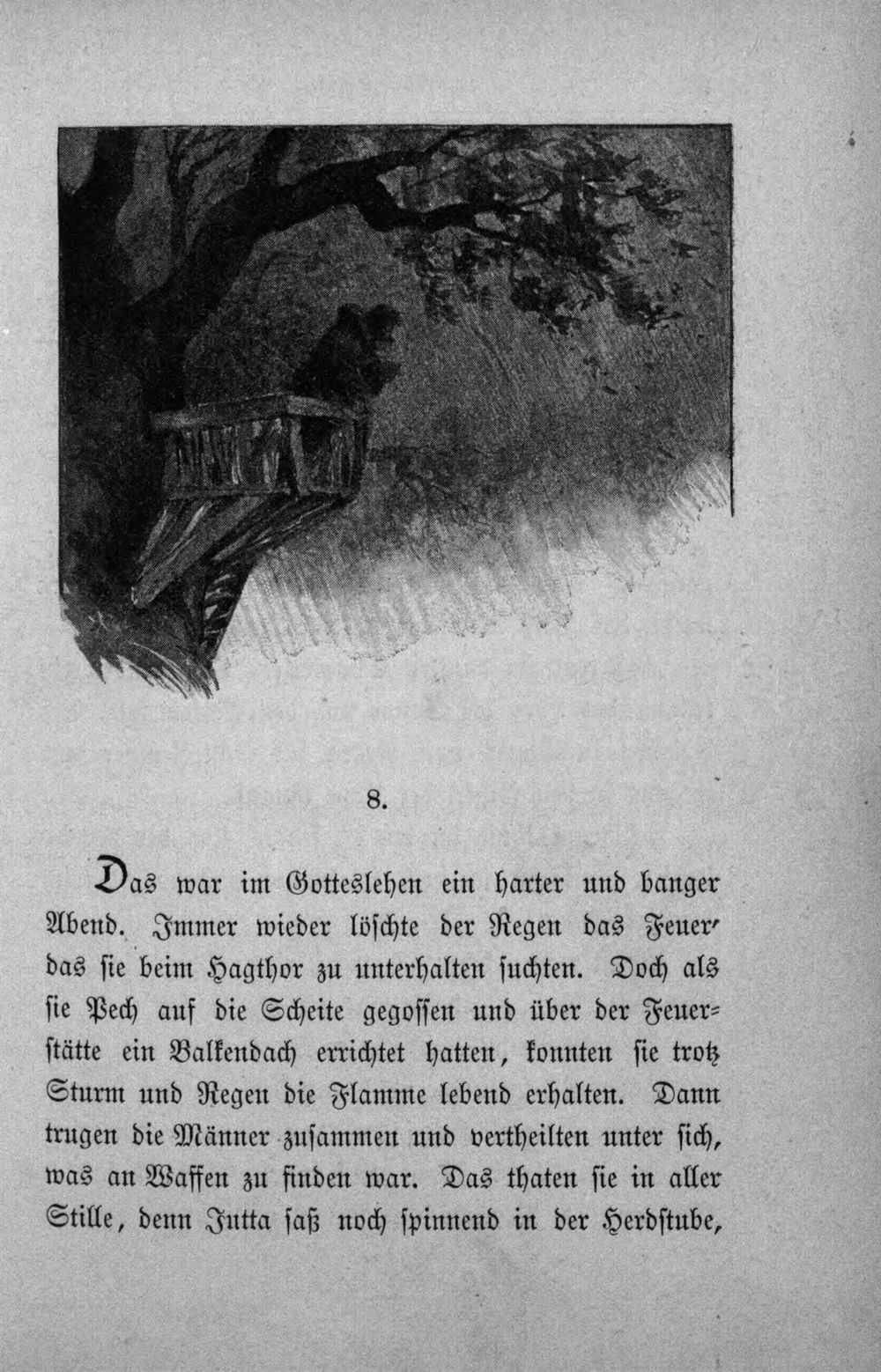 8.

Das war im Gotteslehen ein harter und banger Abend. Immer wieder löschte der Regen das Feuer, das sie beim Hagthor zu unterhalten suchten. Doch als sie Pech auf die Scheite gegossen und über der Feuerstätte ein Balkendach errichtet hatten, konnten sie trotz Sturm und Regen die Flamme lebend erhalten. Dann trugen die Männer zusammen und vertheilten unter sich, was an Waffen zu finden war. Das thaten sie in aller Stille, denn Jutta saß noch spinnend in der Herdstube,